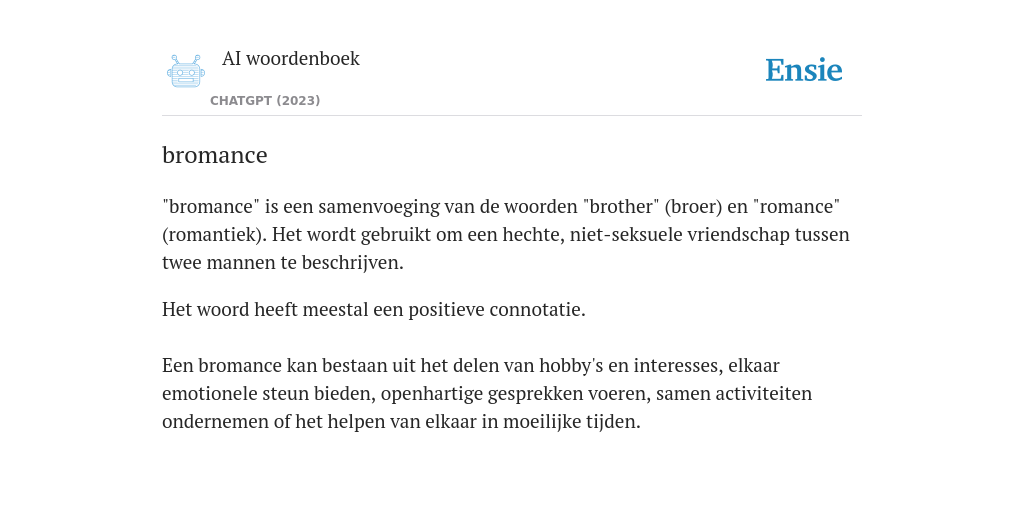 AI woordenboek

CHATGPT (2023)

Ensie

bromance

"bromance" is een samenvoeging van de woorden "brother" (broer) en "romance" (romantiek). Het wordt gebruikt om een hechte, niet-seksuele vriendschap tussen twee mannen te beschrijven.

Het woord heeft meestal een positieve connotatie.

Een bromance kan bestaan uit het delen van hobby's en interesses, elkaar emotionele steun bieden, openhartige gesprekken voeren, samen activiteiten ondernemen of het helpen van elkaar in moeilijke tijden.